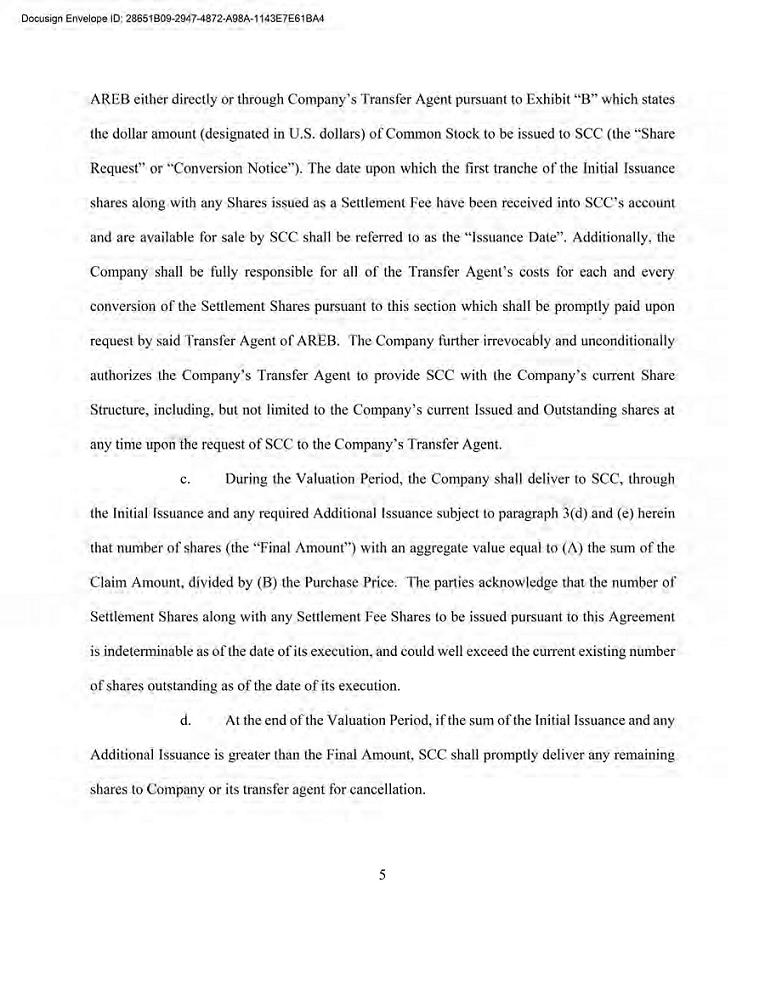 Docusign Envelope ID: 28651B09-2947-4872-A98A-1143E7E61BA4

AREB either directly or through Company's Transfer Agent pursuant to Exhibit "B" which states the dollar amount (designated in U.S. dollars) of Common Stock to be issued to SCC (the "Share Request" or "Conversion Notice"). The date upon which the first tranche of the Initial Issuance shares along with any Shares issued as a Settlement Fee have been received into SCC's account and are available for sale by SCC shall be referred to as the "Issuance Date". Additionally, the Company shall be fully responsible for all of the Transfer Agent's costs for each and every conversion of the Settlement Shares pursuant to this section which shall be promptly paid upon request by said Transfer Agent of AREB. The Company further irrevocably and unconditionally authorizes the Company's Transfer Agent to provide SCC with the Company's current Share Structure, including, but not limited to the Company's current Issued and Outstanding shares at any time upon the request of SCC to the Company's Transfer Agent.

c. During the Valuation Period, the Company shall deliver to SCC, through the Initial Issuance and any required Additional Issuance subject to paragraph 3(d) and (e) herein that number of shares (the "Final Amount") with an aggregate value equal to (A) the sum of the Claim Amount, divided by (B) the Purchase Price. The parties acknowledge that the number of Settlement Shares along with any Settlement Fee Shares to be issued pursuant to this Agreement is indeterminable as of the date of its execution, and could well exceed the current existing number of shares outstanding as of the date of its execution.

d. At the end of the Valuation Period, if the sum of the Initial Issuance and any Additional Issuance is greater than the Final Amount, SCC shall promptly deliver any remaining shares to Company or its transfer agent for cancellation.

5